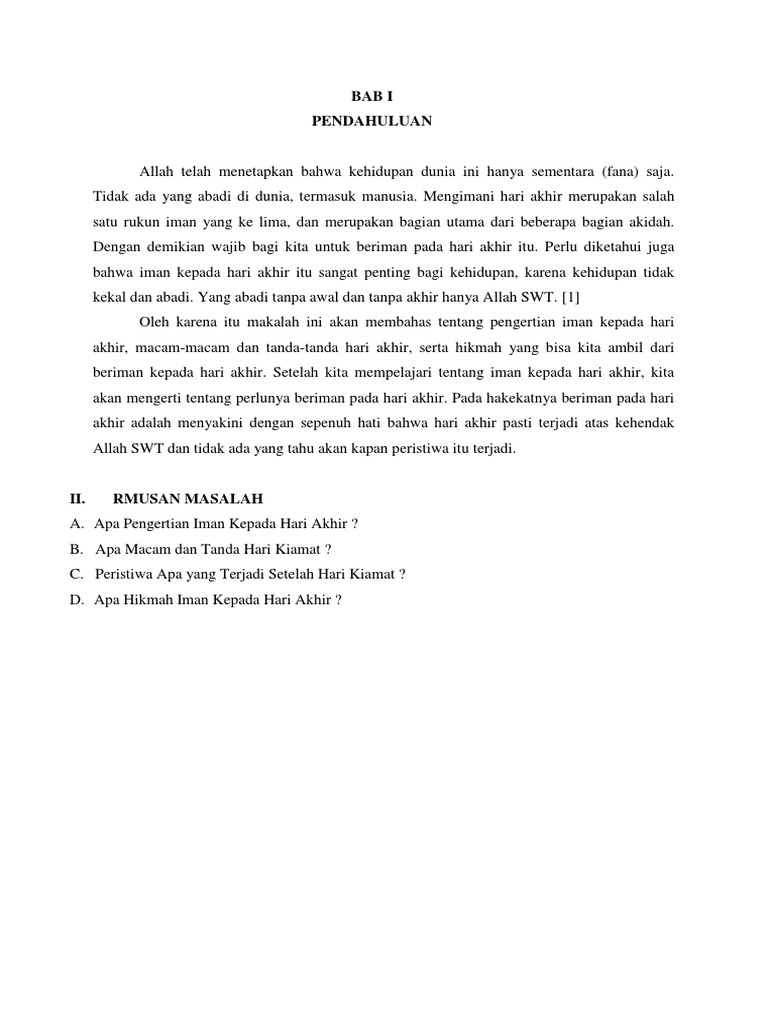 BAB I
PENDAHULUAN

Allah telah menetapkan bahwa kehidupan dunia ini hanya sementara (fana) saja. Tidak ada yang abadi di dunia, termasuk manusia. Mengimani hari akhir merupakan salah satu rukun iman yang ke lima, dan merupakan bagian utama dari beberapa bagian akidah. Dengan demikian wajib bagi kita untuk beriman pada hari akhir itu. Perlu diketahui juga bahwa iman kepada hari akhir itu sangat penting bagi kehidupan, karena kehidupan tidak kekal dan abadi. Yang abadi tanpa awal dan tanpa akhir hanya Allah SWT. [1]

Oleh karena itu makalah ini akan membahas tentang pengertian iman kepada hari akhir, macam-macam dan tanda-tanda hari akhir, serta hikmah yang bisa kita ambil dari beriman kepada hari akhir. Setelah kita mempelajari tentang iman kepada hari akhir, kita akan mengerti tentang perlunya beriman pada hari akhir. Pada hakekatnya beriman pada hari akhir adalah menyakini dengan sepenuh hati bahwa hari akhir pasti terjadi atas kehendak Allah SWT dan tidak ada yang tahu akan kapan peristiwa itu terjadi.

II. RMUSAN MASALAH
A. Apa Pengertian Iman Kepada Hari Akhir ?
B. Apa Macam dan Tanda Hari Kiamat ?
C. Peristiwa Apa yang Terjadi Setelah Hari Kiamat ?
D. Apa Hikmah Iman Kepada Hari Akhir ?